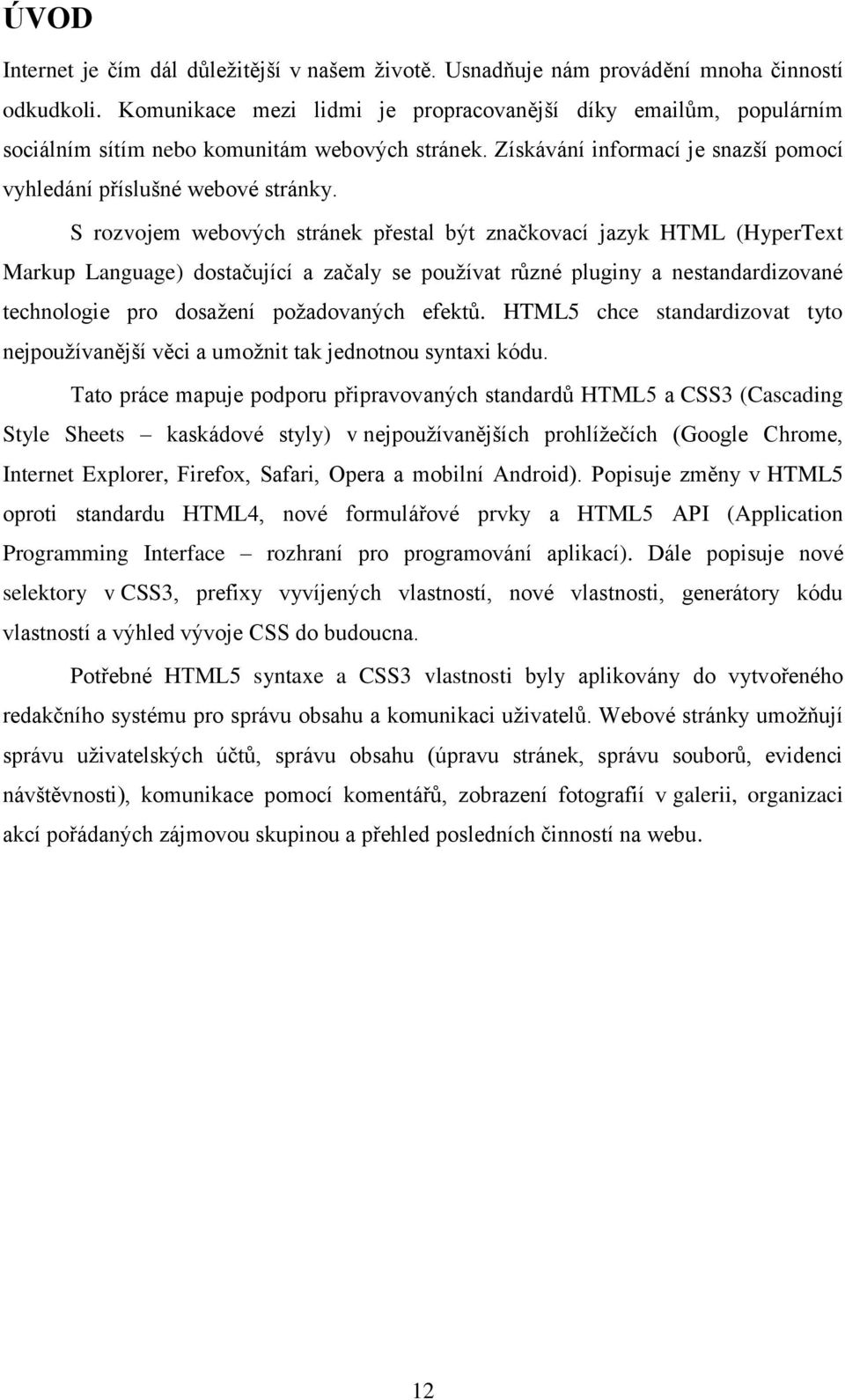 ÚVOD

Internet je čím dál důležitější v našem životě. Usnadňuje nám provádění mnoha činností odkudkoli. Komunikace mezi lidmi je propracovanější díky emailům, populárním sociálním sítím nebo komunitám webových stránek. Získávání informací je snazší pomocí vyhledání příslušné webové stránky.

S rozvojem webových stránek přestal být značkovací jazyk HTML (HyperText Markup Language) dostačující a začaly se používat různé pluginy a nestandardizované technologie pro dosažení požadovaných efektů. HTML5 chce standardizovat tyto nejpoužívanější věci a umožnit tak jednotnou syntaxi kódu.

Tato práce mapuje podporu připravovaných standardů HTML5 a CSS3 (Cascading Style Sheets – kaskádové styly) v nejpoužívanějších prohlížečích (Google Chrome, Internet Explorer, Firefox, Safari, Opera a mobilní Android). Popisuje změny v HTML5 oproti standardu HTML4, nové formulářové prvky a HTML5 API (Application Programming Interface – rozhraní pro programování aplikací). Dále popisuje nové selektory v CSS3, prefixy vyvíjených vlastností, nové vlastnosti, generátory kódu vlastností a výhled vývoje CSS do budoucna.

Potřebné HTML5 syntaxe a CSS3 vlastnosti byly aplikovány do vytvořeného redakčního systému pro správu obsahu a komunikaci uživatelů. Webové stránky umožňují správu uživatelských účtů, správu obsahu (úpravu stránek, správu souborů, evidenci návštěvnosti), komunikace pomocí komentářů, zobrazení fotografií v galerii, organizaci akcí pořádaných zájmovou skupinou a přehled posledních činností na webu.

12